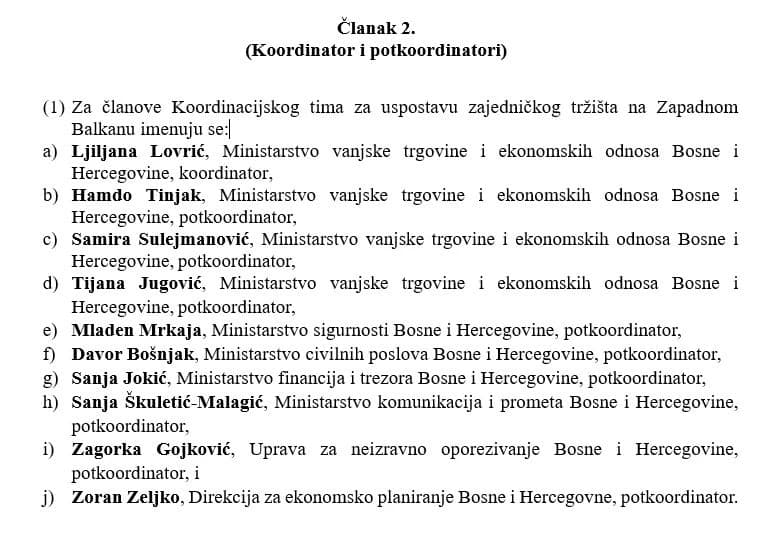 Članak 2.
(Koordinator i potkoordinatori)

(1) Za članove Koordinacijskog tima za uspostavu zajedničkog tržišta na Zapadnom Balkanu imenuju se:
a) Ljiljana Lovrić, Ministarstvo vanjske trgovine i ekonomskih odnosa Bosne i Hercegovine, koordinator,
b) Hamdo Tinjak, Ministarstvo vanjske trgovine i ekonomskih odnosa Bosne i Hercegovine, potkoordinator,
c) Samira Sulejmanović, Ministarstvo vanjske trgovine i ekonomskih odnosa Bosne i Hercegovine, potkoordinator,
d) Tijana Jugović, Ministarstvo vanjske trgovine i ekonomskih odnosa Bosne i Hercegovine, potkoordinator,
e) Mladen Mrkaja, Ministarstvo sigurnosti Bosne i Hercegovine, potkoordinator,
f) Davor Bošnjak, Ministarstvo civilnih poslova Bosne i Hercegovine, potkoordinator,
g) Sanja Jokić, Ministarstvo financija i trezora Bosne i Hercegovine, potkoordinator,
h) Sanja Škuletić-Malagić, Ministarstvo komunikacija i prometa Bosne i Hercegovine, potkoordinator,
i) Zagorka Gojković, Uprava za neizravno oporezivanje Bosne i Hercegovine, potkoordinator, i
j) Zoran Zeljko, Direkcija za ekonomsko planiranje Bosne i Hercegovne, potkoordinator.